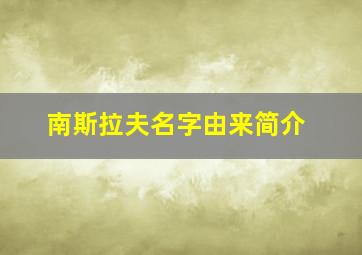 南斯拉夫名字由来简介